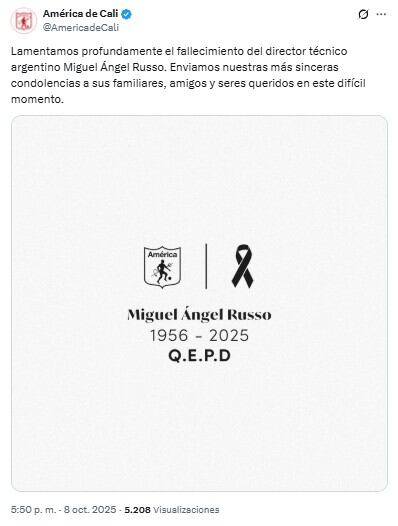 América de Cali
@AmericadeCali

Lamentamos profundamente el fallecimiento del director técnico argentino Miguel Ángel Russo. Enviamos nuestras más sinceras condolencias a sus familiares, amigos y seres queridos en este difícil momento.

América

Miguel Ángel Russo
1956 - 2025
Q.E.P.D

5:50 p. m. · 8 oct. 2025 · 5.208 Visualizaciones